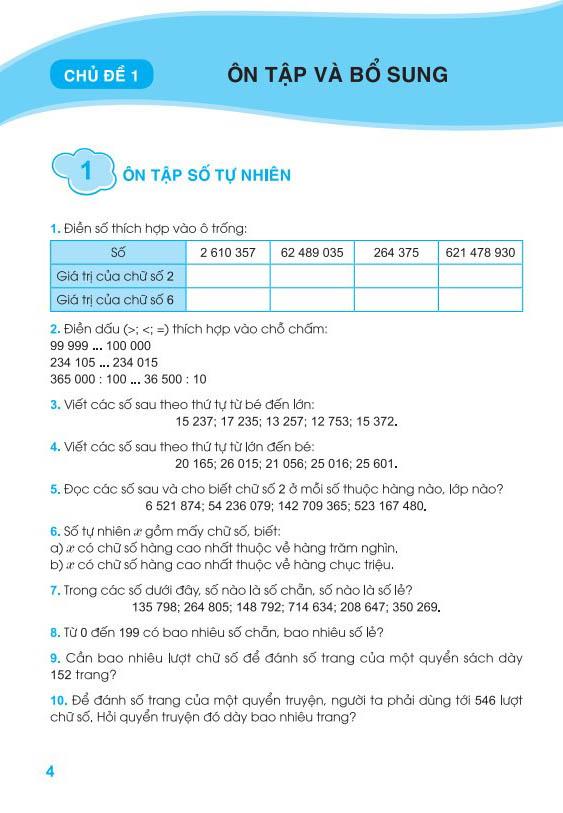 CHỦ ĐỀ 1

ÔN TẬP VÀ BỔ SUNG

1 ÔN TẬP SỐ TỰ NHIÊN

1. Điền số thích hợp vào ô trống:

| Số | 2 610 357 | 62 489 035 | 264 375 | 621 478 930 |
|---|---|---|---|---|
| Giá trị của chữ số 2 | | | | |
| Giá trị của chữ số 6 | | | | |

2. Điền dấu (>; <; =) thích hợp vào chỗ chấm:
99 999 ... 100 000
234 105 ... 234 015
365 000 : 100 ... 36 500 : 10

3. Viết các số sau theo thứ tự từ bé đến lớn:
15 237; 17 235; 13 257; 12 753; 15 372.

4. Viết các số sau theo thứ tự từ lớn đến bé:
20 165; 26 015; 21 056; 25 016; 25 601.

5. Đọc các số sau và cho biết chữ số 2 ở mỗi số thuộc hàng nào, lớp nào?
6 521 874; 54 236 079; 142 709 365; 523 167 480.

6. Số tự nhiên $x$ gồm mấy chữ số, biết:
a) $x$ có chữ số hàng cao nhất thuộc về hàng trăm nghìn.
b) $x$ có chữ số hàng cao nhất thuộc về hàng chục triệu.

7. Trong các số dưới đây, số nào là số chẵn, số nào là số lẻ?
135 798; 264 805; 148 792; 714 634; 208 647; 350 269.

8. Từ 0 đến 199 có bao nhiêu số chẵn, bao nhiêu số lẻ?

9. Cần bao nhiêu lượt chữ số để đánh số trang của một quyển sách dày 152 trang?

10. Để đánh số trang của một quyển truyện, người ta phải dùng tới 546 lượt chữ số. Hỏi quyển truyện đó dày bao nhiêu trang?

4